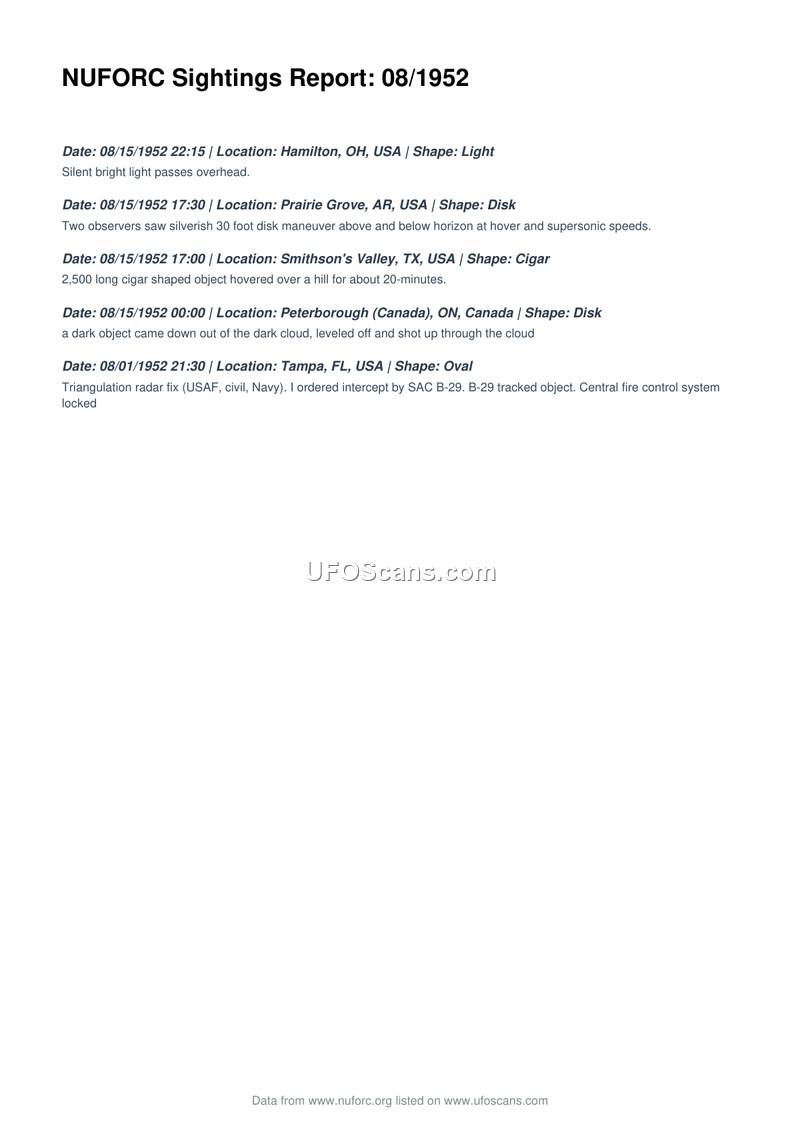 NUFORC Sightings Report: 08/1952

Date: 08/15/1952 22:15 | Location: Hamilton, OH, USA | Shape: Light
Silent bright light passes overhead.

Date: 08/15/1952 17:30 | Location: Prairie Grove, AR, USA | Shape: Disk
Two observers saw silverish 30 foot disk maneuver above and below horizon at hover and supersonic speeds.

Date: 08/15/1952 17:00 | Location: Smithson's Valley, TX, USA | Shape: Cigar
2,500 long cigar shaped object hovered over a hill for about 20-minutes.

Date: 08/15/1952 00:00 | Location: Peterborough (Canada), ON, Canada | Shape: Disk
a dark object came down out of the dark cloud, leveled off and shot up through the cloud

Date: 08/01/1952 21:30 | Location: Tampa, FL, USA | Shape: Oval
Triangulation radar fix (USAF, civil, Navy). I ordered intercept by SAC B-29. B-29 tracked object. Central fire control system locked

UFOScans.com

Data from www.nuforc.org listed on www.ufoscans.com